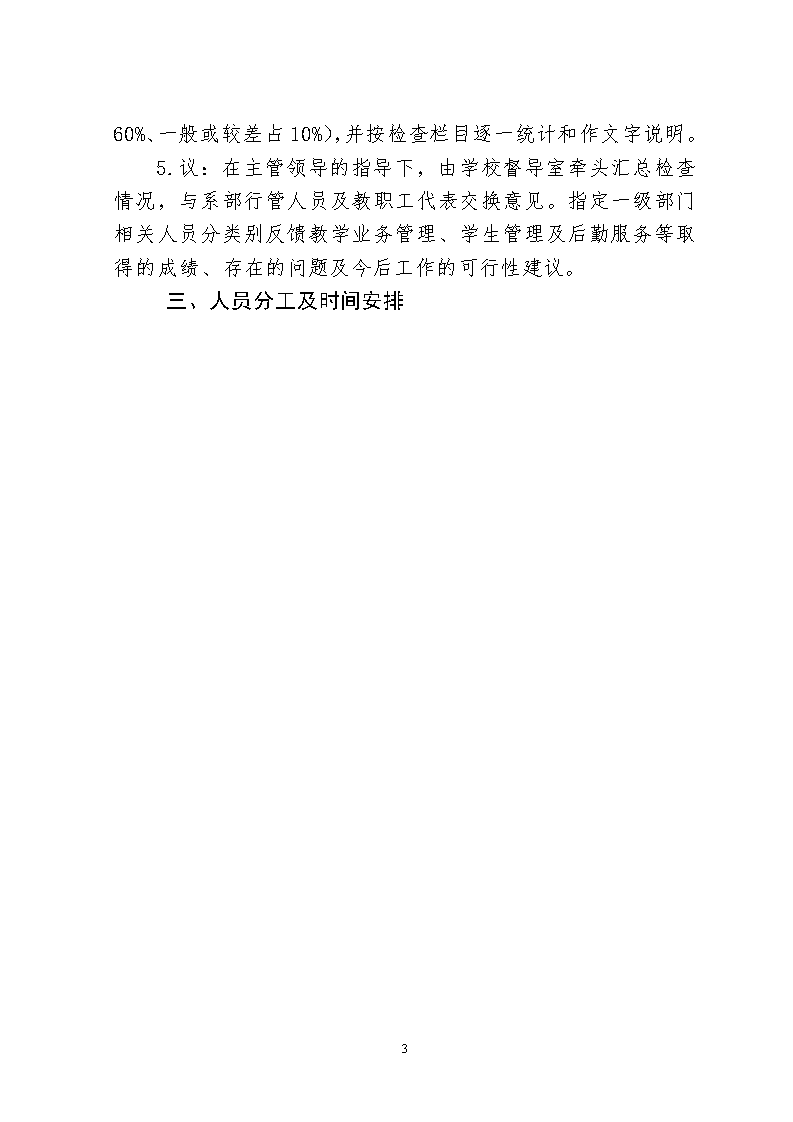 60%、一般或较差占 10%)，并按检查栏目逐一统计和作文字说明。

5.议：在主管领导的指导下，由学校督导室牵头汇总检查情况，与系部行管人员及教职工代表交换意见。指定一级部门相关人员分类别反馈教学业务管理、学生管理及后勤服务等取得的成绩、存在的问题及今后工作的可行性建议。

三、人员分工及时间安排

3